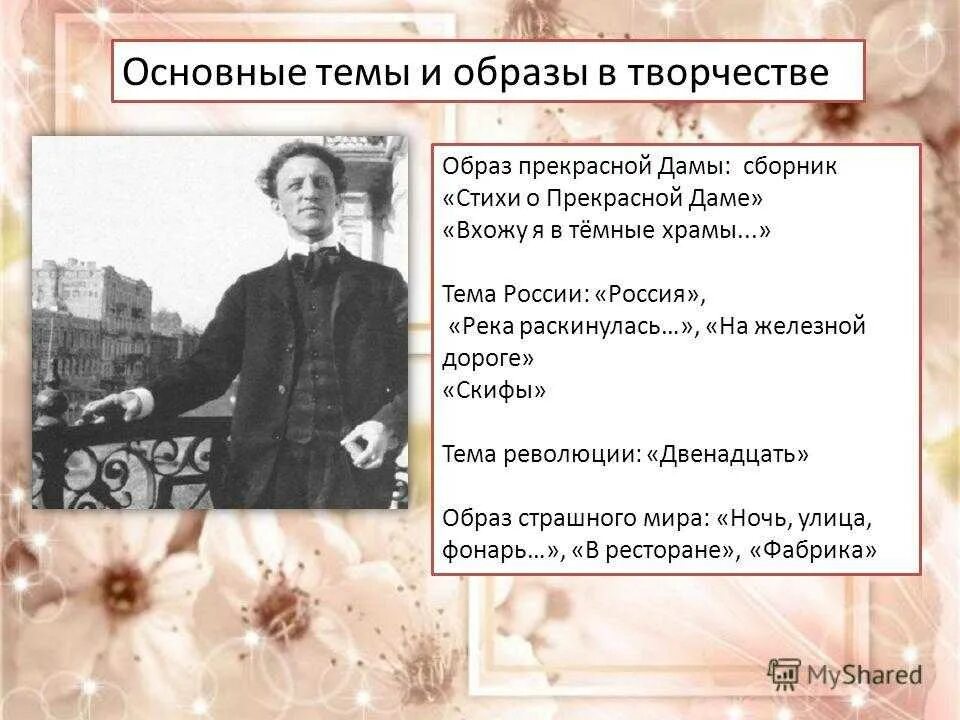 Основные темы и образы в творчестве

Образ прекрасной Дамы: сборник «Стихи о Прекрасной Даме»
«Вхожу я в тёмные храмы...»

Тема России: «Россия»,
«Река раскинулась…», «На железной дороге»
«Скифы»

Тема революции: «Двенадцать»

Образ страшного мира: «Ночь, улица, фонарь…», «В ресторане», «Фабрика»

MyShared